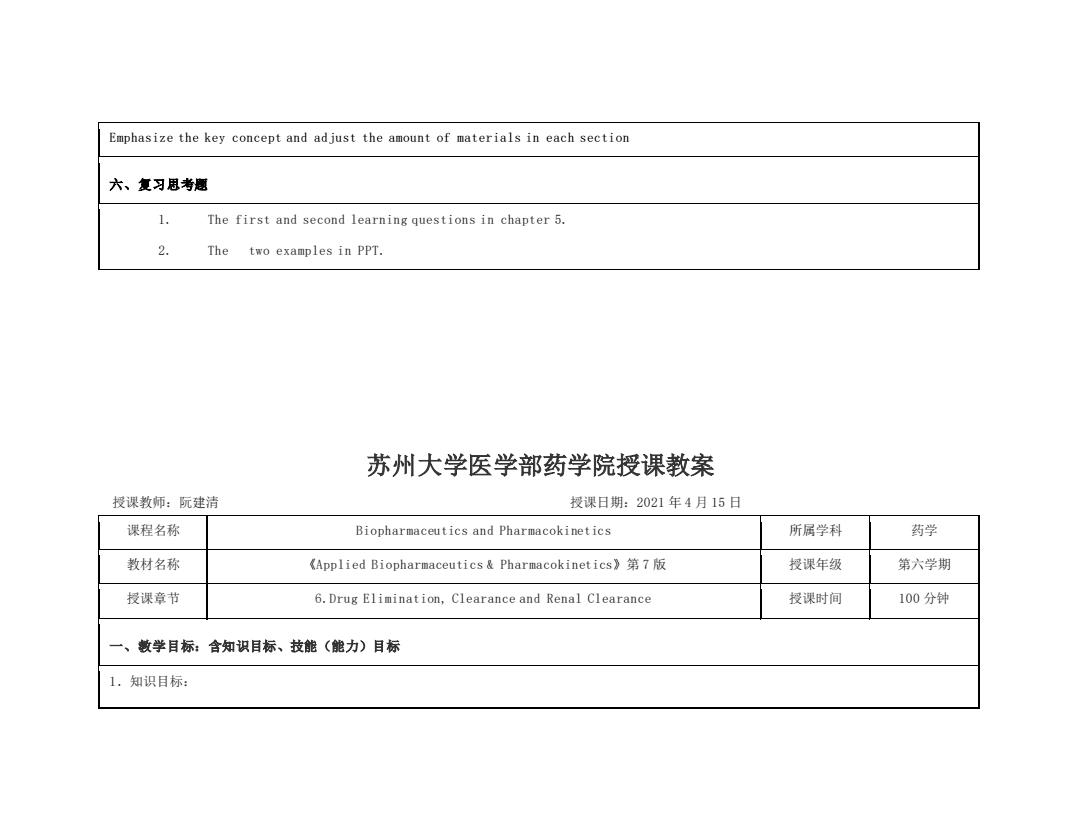 Emphasize the key concept and adjust the amount of materials in each section

六、复习思考题

1. The first and second learning questions in chapter 5.

2. The two examples in PPT.

苏州大学医学部药学院授课教案

授课教师：阮建清　　授课日期：2021 年 4 月 15 日

| 课程名称 | Biopharmaceutics and Pharmacokinetics | 所属学科 | 药学 |
|---|---|---|---|
| 教材名称 | 《Applied Biopharmaceutics & Pharmacokinetics》第 7 版 | 授课年级 | 第六学期 |
| 授课章节 | 6. Drug Elimination, Clearance and Renal Clearance | 授课时间 | 100 分钟 |

一、教学目标：含知识目标、技能（能力）目标

1. 知识目标：